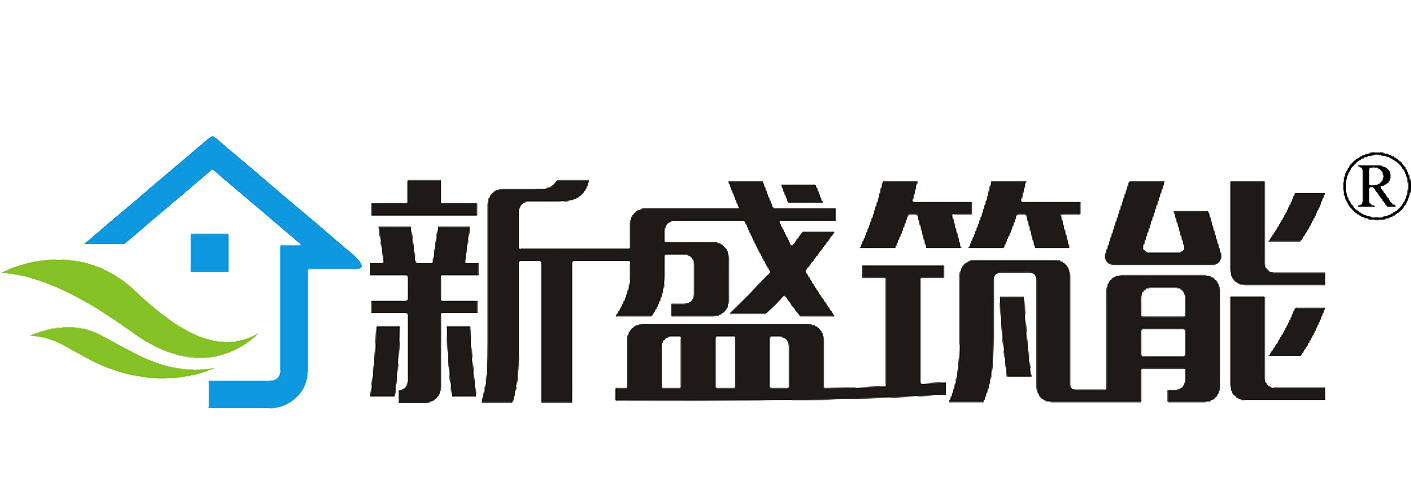 新盛筑能®